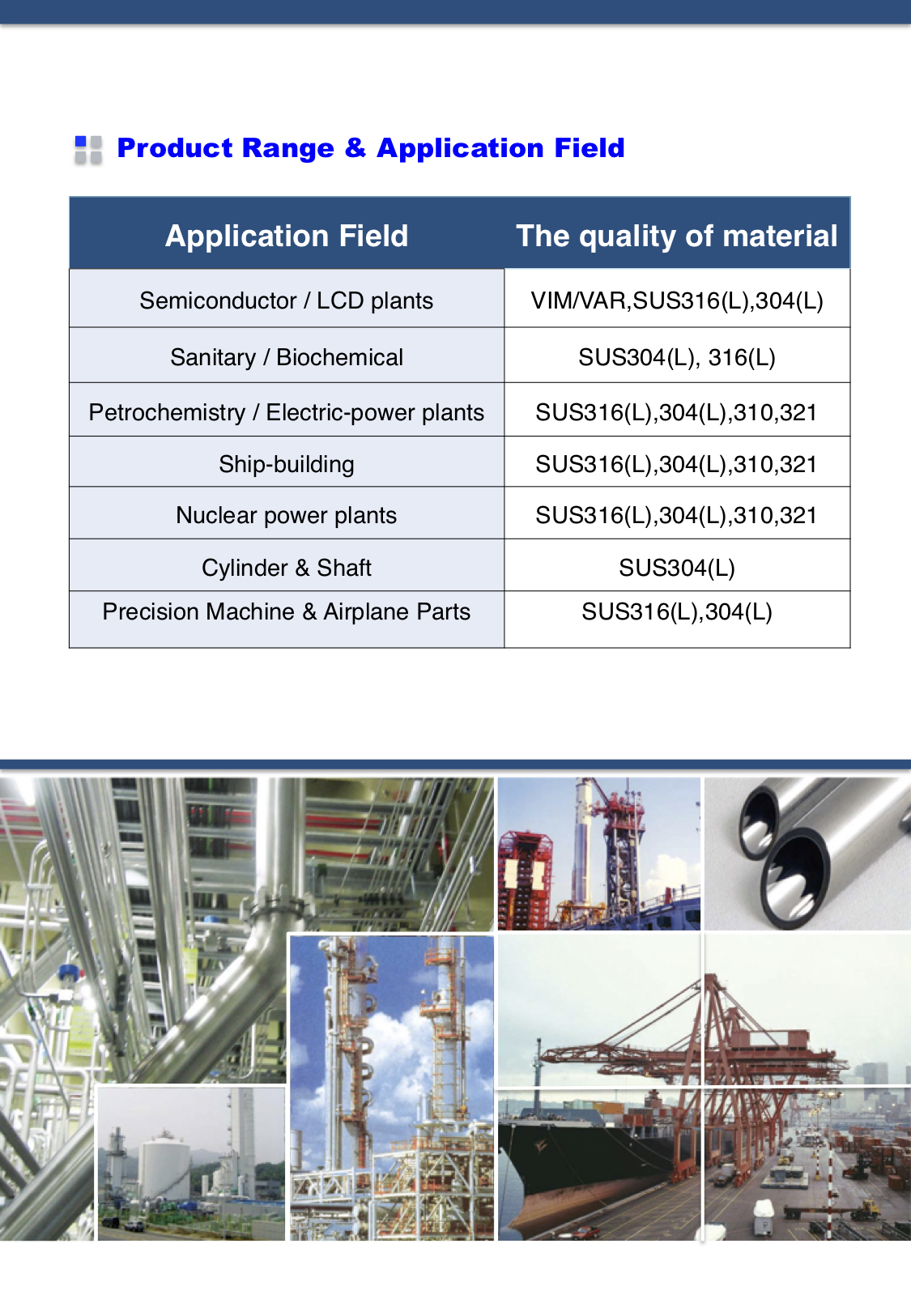 Product Range & Application Field

| Application Field | The quality of material |
|---|---|
| Semiconductor / LCD plants | VIM/VAR,SUS316(L),304(L) |
| Sanitary / Biochemical | SUS304(L), 316(L) |
| Petrochemistry / Electric-power plants | SUS316(L),304(L),310,321 |
| Ship-building | SUS316(L),304(L),310,321 |
| Nuclear power plants | SUS316(L),304(L),310,321 |
| Cylinder & Shaft | SUS304(L) |
| Precision Machine & Airplane Parts | SUS316(L),304(L) |